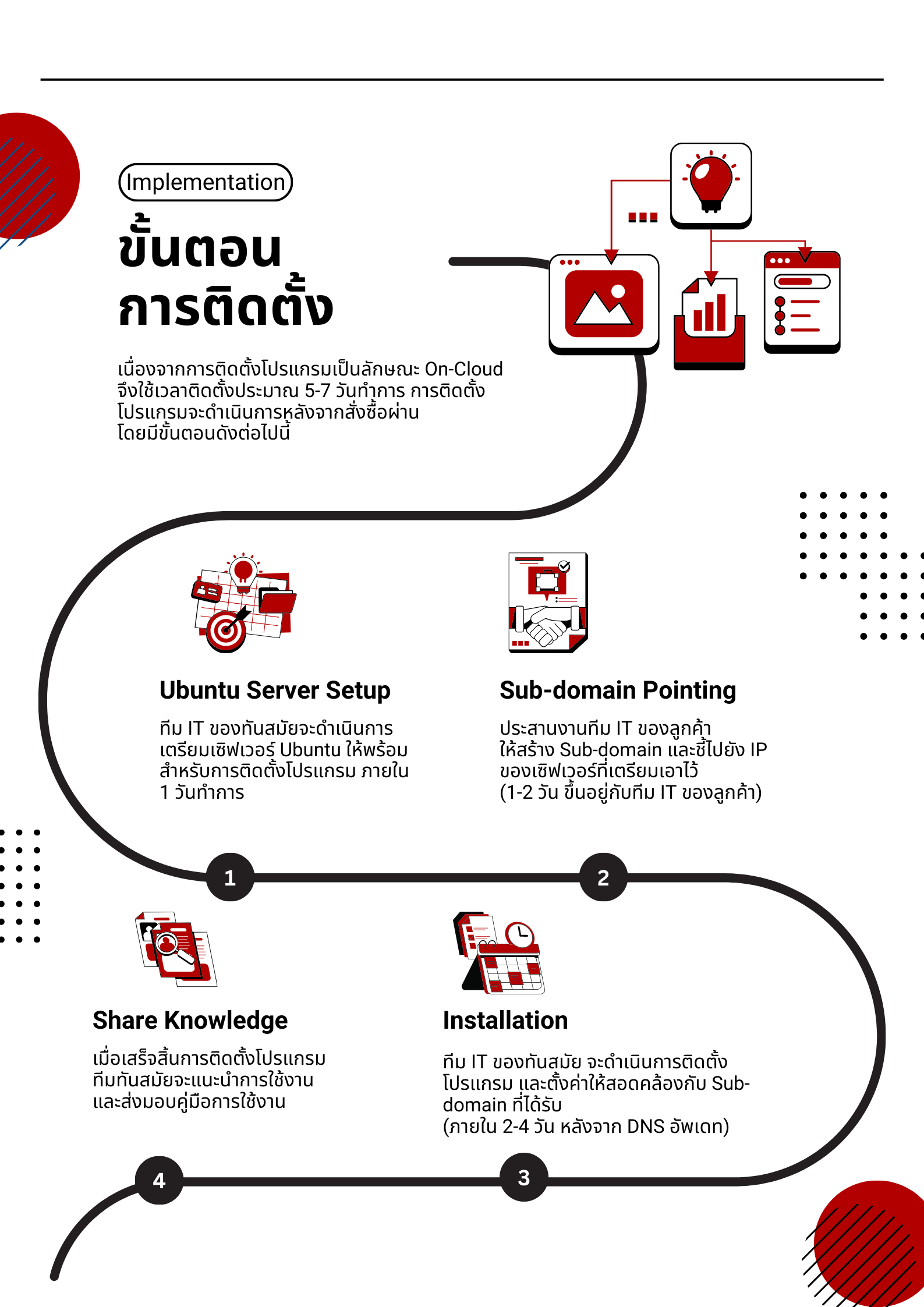 Implementation

ขั้นตอน
การติดตั้ง

เนื่องจากการติดตั้งโปรแกรมเป็นลักษณะ On-Cloud จึงใช้เวลาติดตั้งประมาณ 5-7 วันทำการ การติดตั้งโปรแกรมจะดำเนินการหลังจากสั่งซื้อผ่าน โดยมีขั้นตอนดังต่อไปนี้

Ubuntu Server Setup

ทีม IT ของทันสมัยจะดำเนินการเตรียมเซิฟเวอร์ Ubuntu ให้พร้อมสำหรับการติดตั้งโปรแกรม ภายใน 1 วันทำการ

Sub-domain Pointing

ประสานงานทีม IT ของลูกค้า ให้สร้าง Sub-domain และชี้ไปยัง IP ของเซิฟเวอร์ที่เตรียมเอาไว้ (1-2 วัน ขึ้นอยู่กับทีม IT ของลูกค้า)

1

2

Share Knowledge

เมื่อเสร็จสิ้นการติดตั้งโปรแกรม ทีมทันสมัยจะแนะนำการใช้งาน และส่งมอบคู่มือการใช้งาน

Installation

ทีม IT ของทันสมัย จะดำเนินการติดตั้งโปรแกรม และตั้งค่าให้สอดคล้องกับ Sub-domain ที่ได้รับ
(ภายใน 2-4 วัน หลังจาก DNS อัพเดท)

4

3